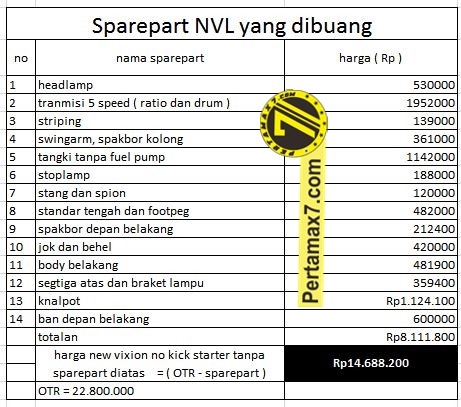 Sparepart NVL yang dibuang

| no | nama sparepart | harga ( Rp ) |
|---|---|---|
| 1 | headlamp | 530000 |
| 2 | tranmisi 5 speed ( ratio dan drum ) | 1952000 |
| 3 | striping | 139000 |
| 4 | swingarm, spakbor kolong | 361000 |
| 5 | tangki tanpa fuel pump | 1142000 |
| 6 | stoplamp | 188000 |
| 7 | stang dan spion | 120000 |
| 8 | standar tengah dan footpeg | 482000 |
| 9 | spakbor depan belakang | 212400 |
| 10 | jok dan behel | 420000 |
| 11 | body belakang | 481900 |
| 12 | segtiga atas dan braket lampu | 359400 |
| 13 | knalpot | Rp1.124.100 |
| 14 | ban depan belakang | 600000 |
| | totalan | Rp8.111.800 |
| | harga new vixion no kick starter tanpa sparepart diatas = ( OTR - sparepart ) | Rp14.688.200 |
| | OTR = 22.800.000 | |

PERTAMAX7.COM

Pertamax7.com